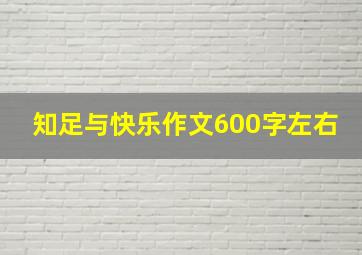 知足与快乐作文600字左右